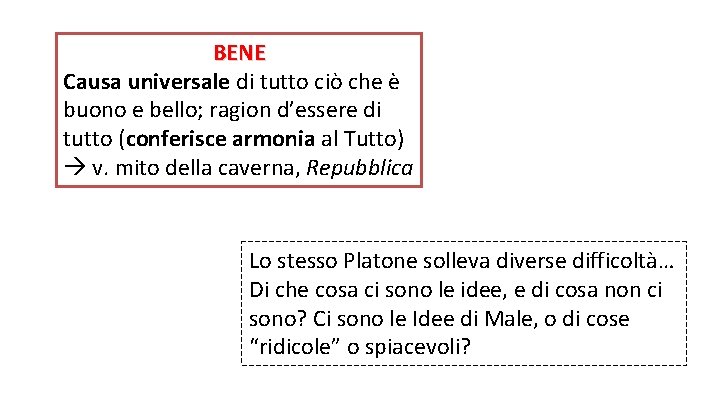 BENE
Causa universale di tutto ciò che è buono e bello; ragion d'essere di tutto (conferisce armonia al Tutto) → v. mito della caverna, Repubblica

Lo stesso Platone solleva diverse difficoltà… Di che cosa ci sono le idee, e di cosa non ci sono? Ci sono le Idee di Male, o di cose "ridicole" o spiacevoli?